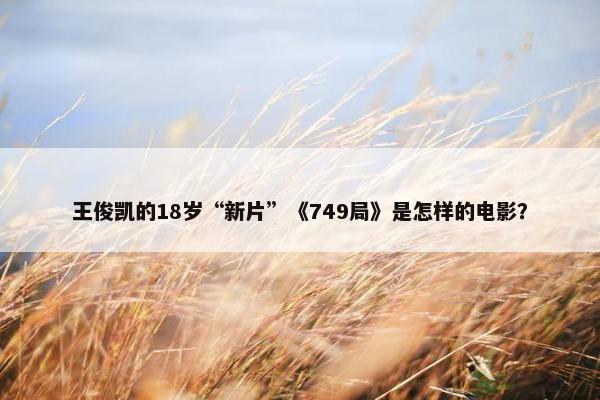 王俊凯的18岁“新片”《749局》是怎样的电影?